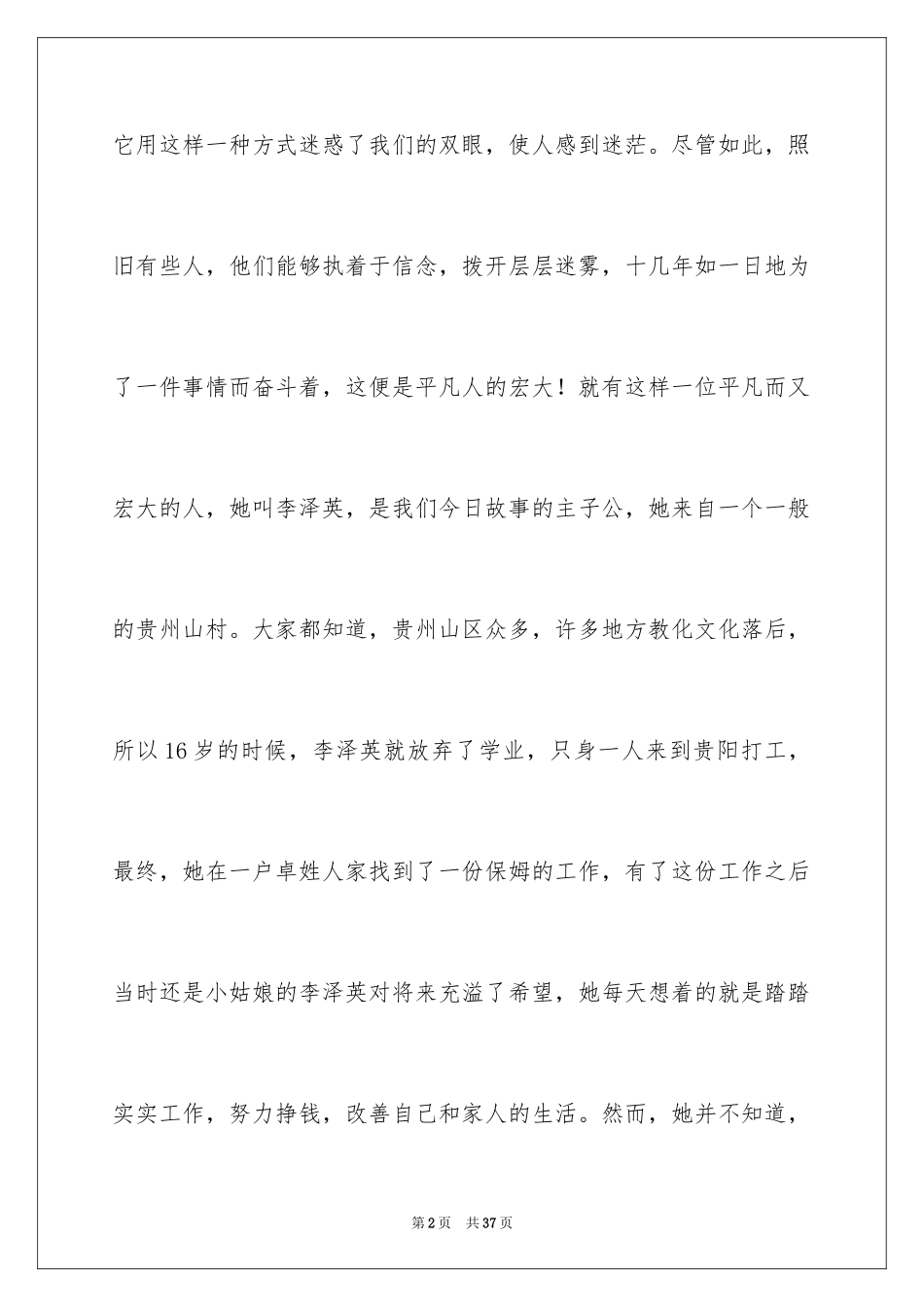 它用这样一种方式迷惑了我们的双眼，使人感到迷茫。尽管如此，照旧有些人，他们能够执着于信念，拨开层层迷雾，十几年如一日地为了一件事情而奋斗着，这便是平凡人的宏大！就有这样一位平凡而又宏大的人，她叫李泽英，是我们今日故事的主子公，她来自一个一般的贵州山村。大家都知道，贵州山区众多，许多地方教化文化落后，所以16岁的时候，李泽英就放弃了学业，只身一人来到贵阳打工，最终，她在一户卓姓人家找到了一份保姆的工作，有了这份工作之后当时还是小姑娘的李泽英对将来充溢了希望，她每天想着的就是踏踏实实工作，努力挣钱，改善自己和家人的生活。然而，她并不知道，

第2页　共37页